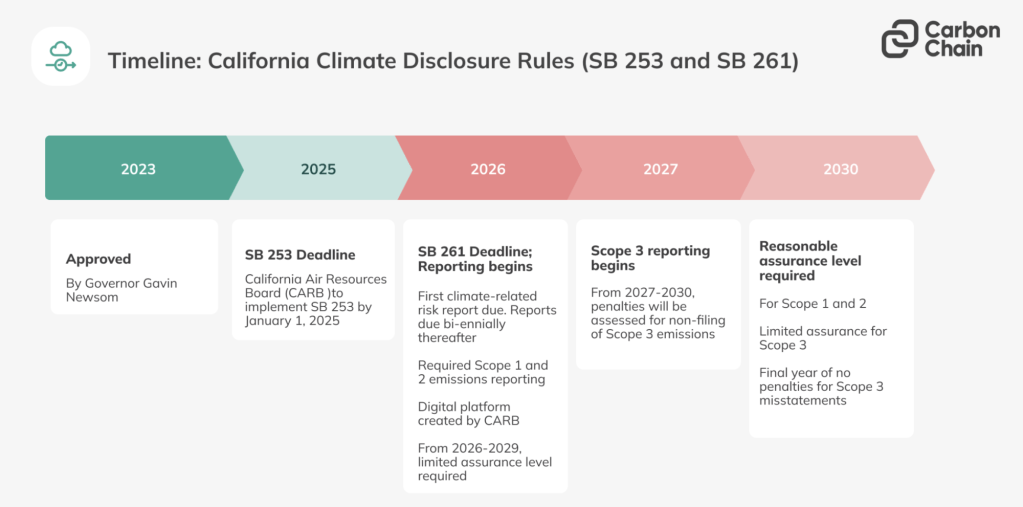 Timeline: California Climate Disclosure Rules (SB 253 and SB 261)

Carbon Chain

2023

2025

2026

2027

2030

Approved

By Governor Gavin Newsom

SB 253 Deadline

California Air Resources Board (CARB )to implement SB 253 by January 1, 2025

SB 261 Deadline; Reporting begins

First climate-related risk report due. Reports due bi-ennially thereafter

Required Scope 1 and 2 emissions reporting

Digital platform created by CARB

From 2026-2029, limited assurance level required

Scope 3 reporting begins

From 2027-2030, penalties will be assessed for non-filing of Scope 3 emissions

Reasonable assurance level required

For Scope 1 and 2

Limited assurance for Scope 3

Final year of no penalties for Scope 3 misstatements